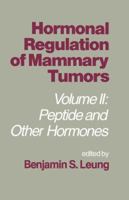 Hormonal Regulation of Mammary Tumors

Volume II: Peptide and Other Hormones

edited by
Benjamin S. Leung